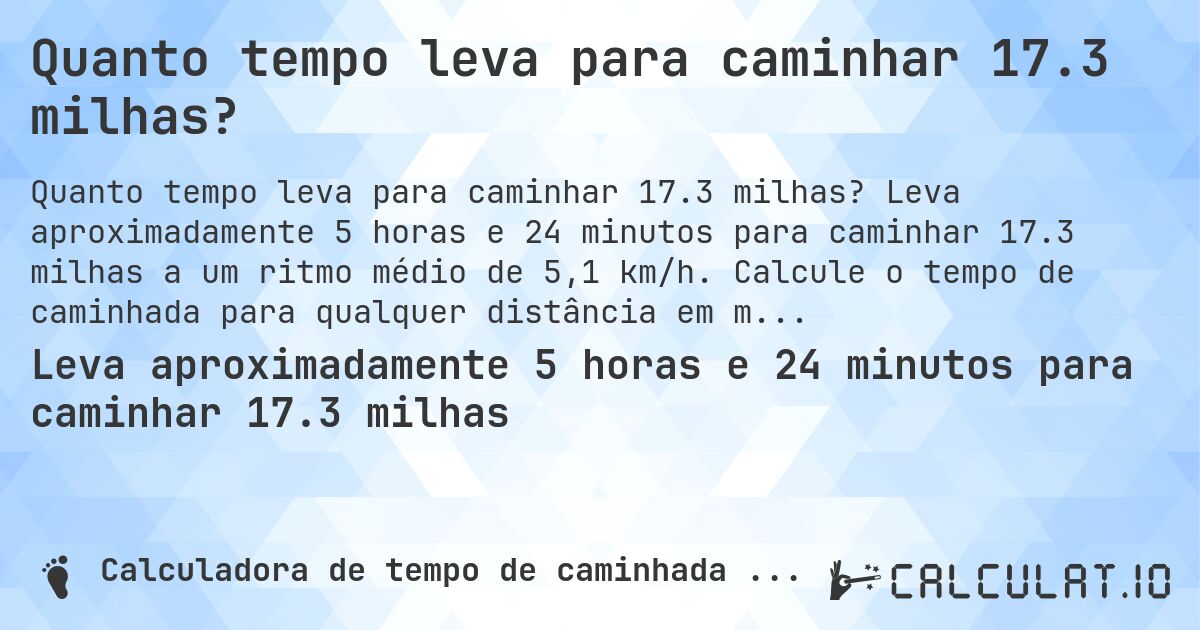 Quanto tempo leva para caminhar 17.3 milhas?

Quanto tempo leva para caminhar 17.3 milhas? Leva aproximadamente 5 horas e 24 minutos para caminhar 17.3 milhas a um ritmo médio de 5,1 km/h. Calcule o tempo de caminhada para qualquer distância em m...

Leva aproximadamente 5 horas e 24 minutos para caminhar 17.3 milhas

Calculadora de tempo de caminhada ...

CALCULAT.IO